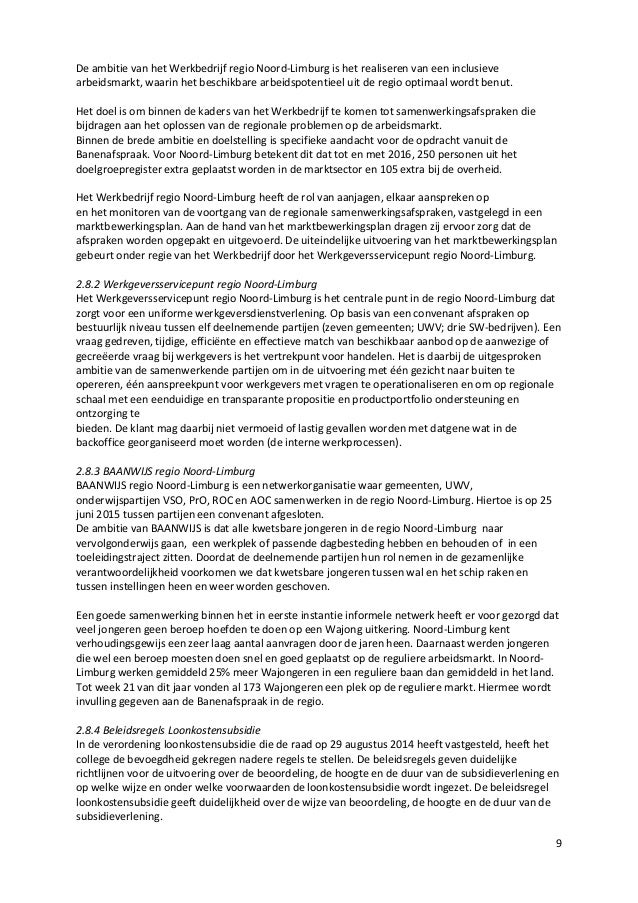 De ambitie van het Werkbedrijf regio Noord-Limburg is het realiseren van een inclusieve arbeidsmarkt, waarin het beschikbare arbeidspotentieel uit de regio optimaal wordt benut.

Het doel is om binnen de kaders van het Werkbedrijf te komen tot samenwerkingsafspraken die bijdragen aan het oplossen van de regionale problemen op de arbeidsmarkt.
Binnen de brede ambitie en doelstelling is specifieke aandacht voor de opdracht vanuit de Banenafspraak. Voor Noord-Limburg betekent dit dat tot en met 2016, 250 personen uit het doelgroepregister extra geplaatst worden in de marktsector en 105 extra bij de overheid.

Het Werkbedrijf regio Noord-Limburg heeft de rol van aanjagen, elkaar aanspreken op en het monitoren van de voortgang van de regionale samenwerkingsafspraken, vastgelegd in een marktbewerkingsplan. Aan de hand van het marktbewerkingsplan dragen zij ervoor zorg dat de afspraken worden opgepakt en uitgevoerd. De uiteindelijke uitvoering van het marktbewerkingsplan gebeurt onder regie van het Werkbedrijf door het Werkgeversservicepunt regio Noord-Limburg.

2.8.2 Werkgeversservicepunt regio Noord-Limburg
Het Werkgeversservicepunt regio Noord-Limburg is het centrale punt in de regio Noord-Limburg dat zorgt voor een uniforme werkgeversdienstverlening. Op basis van een convenant afspraken op bestuurlijk niveau tussen elf deelnemende partijen (zeven gemeenten; UWV; drie SW-bedrijven). Een vraag gedreven, tijdige, efficiënte en effectieve match van beschikbaar aanbod op de aanwezige of gecreëerde vraag bij werkgevers is het vertrekpunt voor handelen. Het is daarbij de uitgesproken ambitie van de samenwerkende partijen om in de uitvoering met één gezicht naar buiten te opereren, één aanspreekpunt voor werkgevers met vragen te operationaliseren en om op regionale schaal met een eenduidige en transparante propositie en productportfolio ondersteuning en ontzorging te
bieden. De klant mag daarbij niet vermoeid of lastig gevallen worden met datgene wat in de backoffice georganiseerd moet worden (de interne werkprocessen).

2.8.3 BAANWIJS regio Noord-Limburg
BAANWIJS regio Noord-Limburg is een netwerkorganisatie waar gemeenten, UWV, onderwijspartijen VSO, PrO, ROC en AOC samenwerken in de regio Noord-Limburg. Hiertoe is op 25 juni 2015 tussen partijen een convenant afgesloten.
De ambitie van BAANWIJS is dat alle kwetsbare jongeren in de regio Noord-Limburg naar vervolgonderwijs gaan, een werkplek of passende dagbesteding hebben en behouden of in een toeleidingstraject zitten. Doordat de deelnemende partijen hun rol nemen in de gezamenlijke verantwoordelijkheid voorkomen we dat kwetsbare jongeren tussen wal en het schip raken en tussen instellingen heen en weer worden geschoven.

Een goede samenwerking binnen het in eerste instantie informele netwerk heeft er voor gezorgd dat veel jongeren geen beroep hoefden te doen op een Wajong uitkering. Noord-Limburg kent verhoudingsgewijs een zeer laag aantal aanvragen door de jaren heen. Daarnaast werden jongeren die wel een beroep moesten doen snel en goed geplaatst op de reguliere arbeidsmarkt. In Noord-Limburg werken gemiddeld 25% meer Wajongeren in een reguliere baan dan gemiddeld in het land. Tot week 21 van dit jaar vonden al 173 Wajongeren een plek op de reguliere markt. Hiermee wordt invulling gegeven aan de Banenafspraak in de regio.

2.8.4 Beleidsregels Loonkostensubsidie
In de verordening loonkostensubsidie die de raad op 29 augustus 2014 heeft vastgesteld, heeft het college de bevoegdheid gekregen nadere regels te stellen. De beleidsregels geven duidelijke richtlijnen voor de uitvoering over de beoordeling, de hoogte en de duur van de subsidieverlening en op welke wijze en onder welke voorwaarden de loonkostensubsidie wordt ingezet. De beleidsregel loonkostensubsidie geeft duidelijkheid over de wijze van beoordeling, de hoogte en de duur van de subsidieverlening.

9